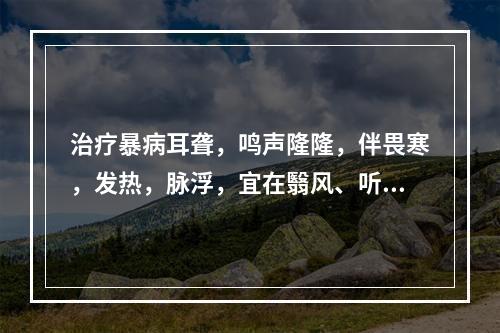 治疗暴病耳聋，鸣声隆隆，伴畏寒，发热，脉浮，宜在翳风、听...